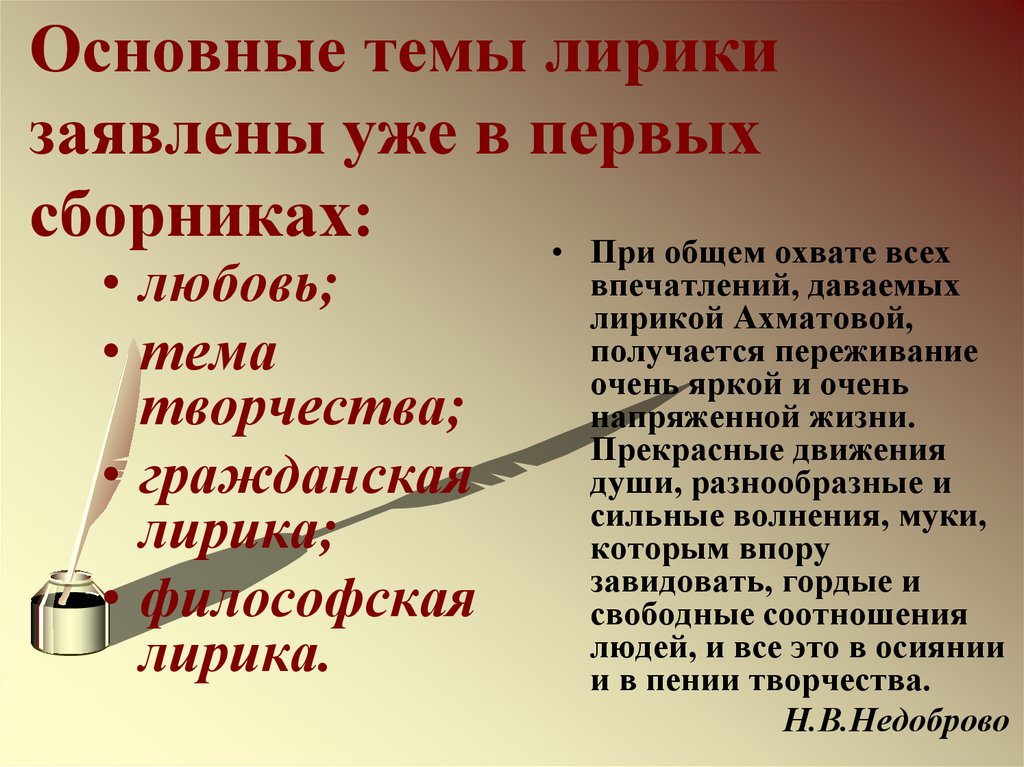 Основные темы лирики заявлены уже в первых сборниках:

• любовь;
• тема творчества;
• гражданская лирика;
• философская лирика.

• При общем охвате всех впечатлений, даваемых лирикой Ахматовой, получается переживание очень яркой и очень напряженной жизни. Прекрасные движения души, разнообразные и сильные волнения, муки, которым впору завидовать, гордые и свободные соотношения людей, и все это в осиянии и в пении творчества.

Н.В.Недоброво